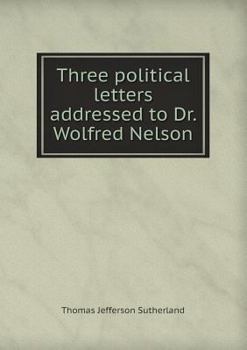 Three political letters addressed to Dr. Wolfred Nelson

Thomas Jefferson Sutherland